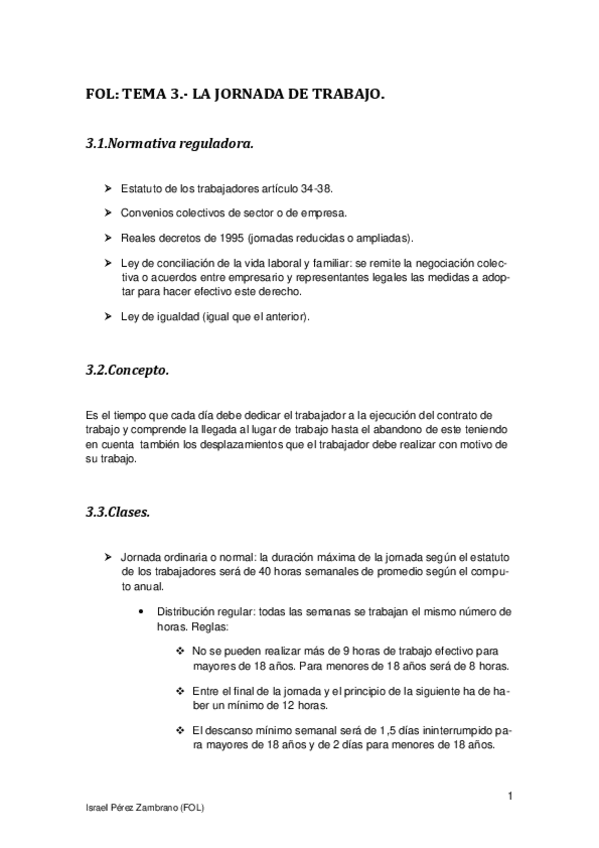 FOL: TEMA 3.- LA JORNADA DE TRABAJO.

3.1.Normativa reguladora.

➤ Estatuto de los trabajadores artículo 34-38.

➤ Convenios colectivos de sector o de empresa.

➤ Reales decretos de 1995 (jornadas reducidas o ampliadas).

➤ Ley de conciliación de la vida laboral y familiar: se remite la negociación colectiva o acuerdos entre empresario y representantes legales las medidas a adoptar para hacer efectivo este derecho.

➤ Ley de igualdad (igual que el anterior).

3.2.Concepto.

Es el tiempo que cada día debe dedicar el trabajador a la ejecución del contrato de trabajo y comprende la llegada al lugar de trabajo hasta el abandono de este teniendo en cuenta también los desplazamientos que el trabajador debe realizar con motivo de su trabajo.

3.3.Clases.

➤ Jornada ordinaria o normal: la duración máxima de la jornada según el estatuto de los trabajadores será de 40 horas semanales de promedio según el computo anual.

• Distribución regular: todas las semanas se trabajan el mismo número de horas. Reglas:

❖ No se pueden realizar más de 9 horas de trabajo efectivo para mayores de 18 años. Para menores de 18 años será de 8 horas.

❖ Entre el final de la jornada y el principio de la siguiente ha de haber un mínimo de 12 horas.

❖ El descanso mínimo semanal será de 1,5 días ininterrumpido para mayores de 18 años y de 2 días para menores de 18 años.

1

Israel Pérez Zambrano (FOL)